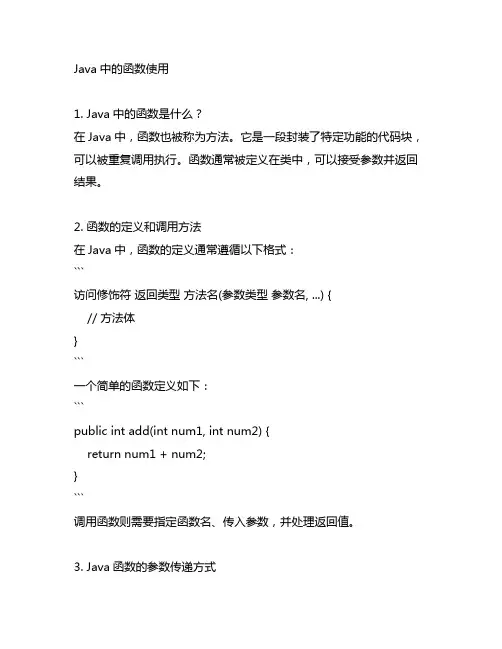 Java 中的函数使用

1. Java 中的函数是什么？
在 Java 中，函数也被称为方法。它是一段封装了特定功能的代码块，可以被重复调用执行。函数通常被定义在类中，可以接受参数并返回结果。

2. 函数的定义和调用方法
在 Java 中，函数的定义通常遵循以下格式：
```
访问修饰符 返回类型 方法名(参数类型 参数名, ...) {
    // 方法体
}
```
一个简单的函数定义如下：
```
public int add(int num1, int num2) {
    return num1 + num2;
}
```
调用函数则需要指定函数名、传入参数，并处理返回值。

3. Java 函数的参数传递方式